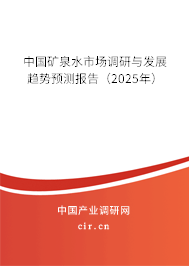 中国矿泉水市场调研与发展趋势预测报告（2025年）

中国产业调研网

cir.cn